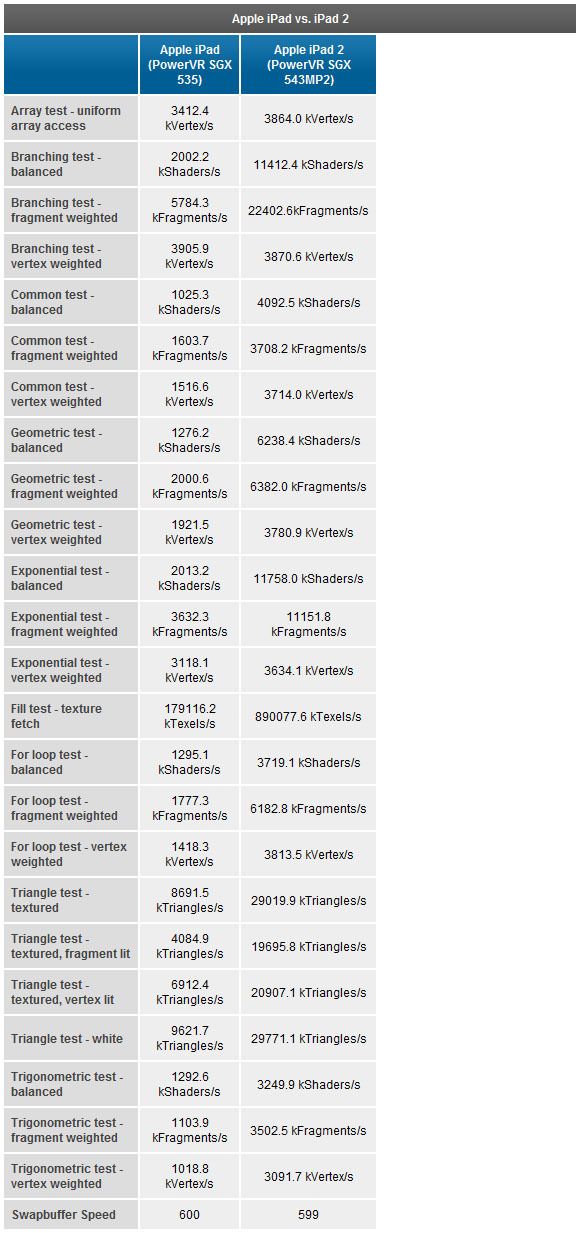 Apple iPad vs. iPad 2

| | Apple iPad (PowerVR SGX 535) | Apple iPad 2 (PowerVR SGX 543MP2) |
|---|---|---|
| Array test - uniform array access | 3412.4 kVertex/s | 3864.0 kVertex/s |
| Branching test - balanced | 2002.2 kShaders/s | 11412.4 kShaders/s |
| Branching test - fragment weighted | 5784.3 kFragments/s | 22402.6kFragments/s |
| Branching test - vertex weighted | 3905.9 kVertex/s | 3870.6 kVertex/s |
| Common test - balanced | 1025.3 kShaders/s | 4092.5 kShaders/s |
| Common test - fragment weighted | 1603.7 kFragments/s | 3708.2 kFragments/s |
| Common test - vertex weighted | 1516.6 kVertex/s | 3714.0 kVertex/s |
| Geometric test - balanced | 1276.2 kShaders/s | 6238.4 kShaders/s |
| Geometric test - fragment weighted | 2000.6 kFragments/s | 6382.0 kFragments/s |
| Geometric test - vertex weighted | 1921.5 kVertex/s | 3780.9 kVertex/s |
| Exponential test - balanced | 2013.2 kShaders/s | 11758.0 kShaders/s |
| Exponential test - fragment weighted | 3632.3 kFragments/s | 11151.8 kFragments/s |
| Exponential test - vertex weighted | 3118.1 kVertex/s | 3634.1 kVertex/s |
| Fill test - texture fetch | 179116.2 kTexels/s | 890077.6 kTexels/s |
| For loop test - balanced | 1295.1 kShaders/s | 3719.1 kShaders/s |
| For loop test - fragment weighted | 1777.3 kFragments/s | 6182.8 kFragments/s |
| For loop test - vertex weighted | 1418.3 kVertex/s | 3813.5 kVertex/s |
| Triangle test - textured | 8691.5 kTriangles/s | 29019.9 kTriangles/s |
| Triangle test - textured, fragment lit | 4084.9 kTriangles/s | 19695.8 kTriangles/s |
| Triangle test - textured, vertex lit | 6912.4 kTriangles/s | 20907.1 kTriangles/s |
| Triangle test - white | 9621.7 kTriangles/s | 29771.1 kTriangles/s |
| Trigonometric test - balanced | 1292.6 kShaders/s | 3249.9 kShaders/s |
| Trigonometric test - fragment weighted | 1103.9 kFragments/s | 3502.5 kFragments/s |
| Trigonometric test - vertex weighted | 1018.8 kVertex/s | 3091.7 kVertex/s |
| Swapbuffer Speed | 600 | 599 |